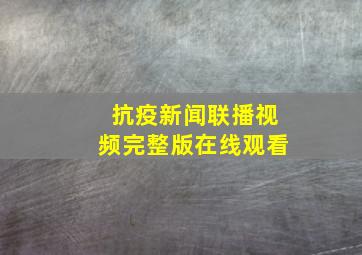 抗疫新闻联播视频完整版在线观看